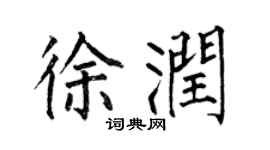 徐潤

词典网